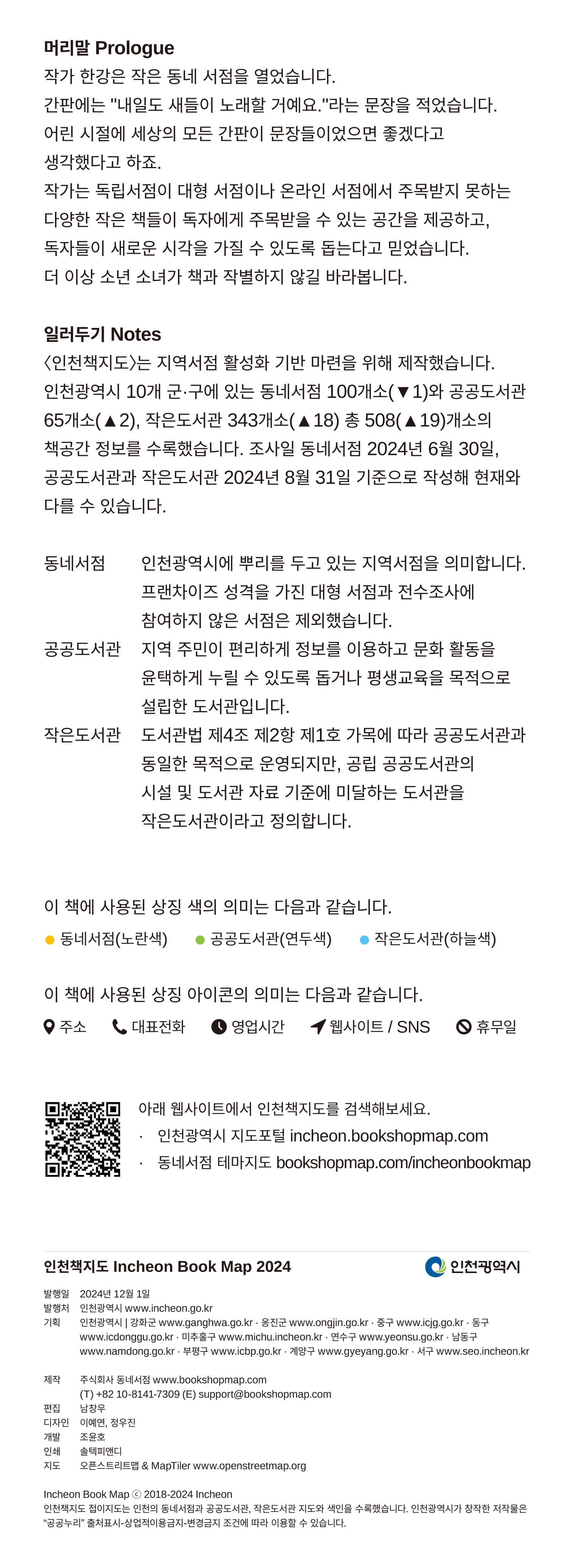 머리말 Prologue
작가 한강은 작은 동네 서점을 열었습니다.
간판에는 "내일도 새들이 노래할 거예요."라는 문장을 적었습니다.
어린 시절에 세상의 모든 간판이 문장들이었으면 좋겠다고 생각했다고 하죠.
작가는 독립서점이 대형 서점이나 온라인 서점에서 주목받지 못하는 다양한 작은 책들이 독자에게 주목받을 수 있는 공간을 제공하고, 독자들이 새로운 시각을 가질 수 있도록 돕는다고 믿었습니다.
더 이상 소년 소녀가 책과 작별하지 않길 바라봅니다.

일러두기 Notes
〈인천책지도〉는 지역서점 활성화 기반 마련을 위해 제작했습니다.
인천광역시 10개 군·구에 있는 동네서점 100개소(▼1)와 공공도서관 65개소(▲2), 작은도서관 343개소(▲18) 총 508(▲19)개소의 책공간 정보를 수록했습니다. 조사일 동네서점 2024년 6월 30일, 공공도서관과 작은도서관 2024년 8월 31일 기준으로 작성해 현재와 다를 수 있습니다.

동네서점 인천광역시에 뿌리를 두고 있는 지역서점을 의미합니다. 프랜차이즈 성격을 가진 대형 서점과 전수조사에 참여하지 않은 서점은 제외했습니다.
공공도서관 지역 주민이 편리하게 정보를 이용하고 문화 활동을 윤택하게 누릴 수 있도록 돕거나 평생교육을 목적으로 설립한 도서관입니다.
작은도서관 도서관법 제4조 제2항 제1호 가목에 따라 공공도서관과 동일한 목적으로 운영되지만, 공립 공공도서관의 시설 및 도서관 자료 기준에 미달하는 도서관을 작은도서관이라고 정의합니다.

이 책에 사용된 상징 색의 의미는 다음과 같습니다.
동네서점(노란색) 공공도서관(연두색) 작은도서관(하늘색)

이 책에 사용된 상징 아이콘의 의미는 다음과 같습니다.
주소 대표전화 영업시간 웹사이트 / SNS 휴무일

아래 웹사이트에서 인천책지도를 검색해보세요.
· 인천광역시 지도포털 incheon.bookshopmap.com
· 동네서점 테마지도 bookshopmap.com/incheonbookmap

인천책지도 Incheon Book Map 2024
인천광역시
발행일 2024년 12월 1일
발행처 인천광역시 www.incheon.go.kr
기획 인천광역시 | 강화군 www.ganghwa.go.kr · 옹진군 www.ongjin.go.kr · 중구 www.icjg.go.kr · 동구 www.icdonggu.go.kr · 미추홀구 www.michu.incheon.kr · 연수구 www.yeonsu.go.kr · 남동구 www.namdong.go.kr · 부평구 www.icbp.go.kr · 계양구 www.gyeyang.go.kr · 서구 www.seo.incheon.kr

제작 주식회사 동네서점 www.bookshopmap.com
(T) +82 10-8141-7309 (E) support@bookshopmap.com
편집 남창우
디자인 이예연, 정우진
개발 조윤호
인쇄 솔텍피앤디
지도 오픈스트리트맵 & MapTiler www.openstreetmap.org

Incheon Book Map ⓒ 2018-2024 Incheon
인천책지도 접이지도는 인천의 동네서점과 공공도서관, 작은도서관 지도와 색인을 수록했습니다. 인천광역시가 창작한 저작물은 "공공누리" 출처표시-상업적이용금지-변경금지 조건에 따라 이용할 수 있습니다.